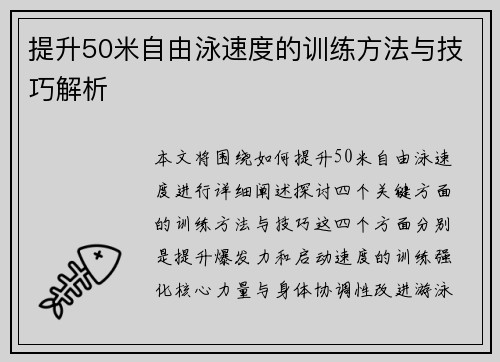 提升50米自由泳速度的训练方法与技巧解析

本文将围绕如何提升50米自由泳速度进行详细阐述探讨四个关键方面的训练方法与技巧这四个方面分别是提升爆发力和启动速度的训练强化核心力量与身体协调性改进游泳